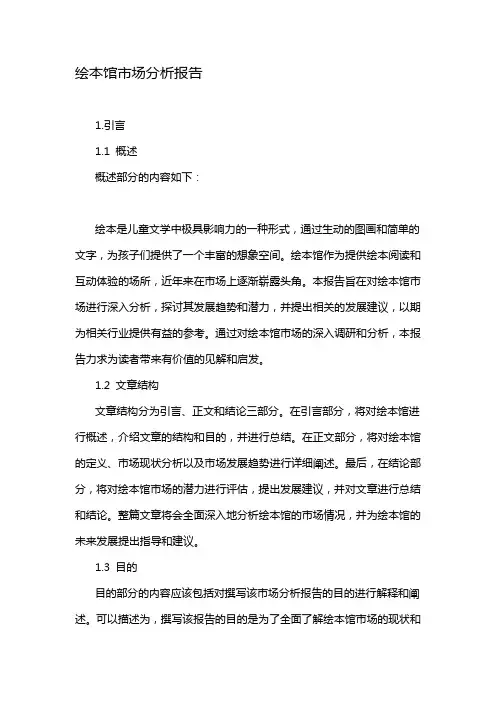 绘本馆市场分析报告

1.引言

1.1 概述

概述部分的内容如下：

绘本是儿童文学中极具影响力的一种形式，通过生动的图画和简单的文字，为孩子们提供了一个丰富的想象空间。绘本馆作为提供绘本阅读和互动体验的场所，近年来在市场上逐渐崭露头角。本报告旨在对绘本馆市场进行深入分析，探讨其发展趋势和潜力，并提出相关的发展建议，以期为相关行业提供有益的参考。通过对绘本馆市场的深入调研和分析，本报告力求为读者带来有价值的见解和启发。

1.2 文章结构

文章结构分为引言、正文和结论三部分。在引言部分，将对绘本馆进行概述，介绍文章的结构和目的，并进行总结。在正文部分，将对绘本馆的定义、市场现状分析以及市场发展趋势进行详细阐述。最后，在结论部分，将对绘本馆市场的潜力进行评估，提出发展建议，并对文章进行总结和结论。整篇文章将会全面深入地分析绘本馆的市场情况，并为绘本馆的未来发展提出指导和建议。

1.3 目的

目的部分的内容应该包括对撰写该市场分析报告的目的进行解释和阐述。可以描述为，撰写该报告的目的是为了全面了解绘本馆市场的现状和